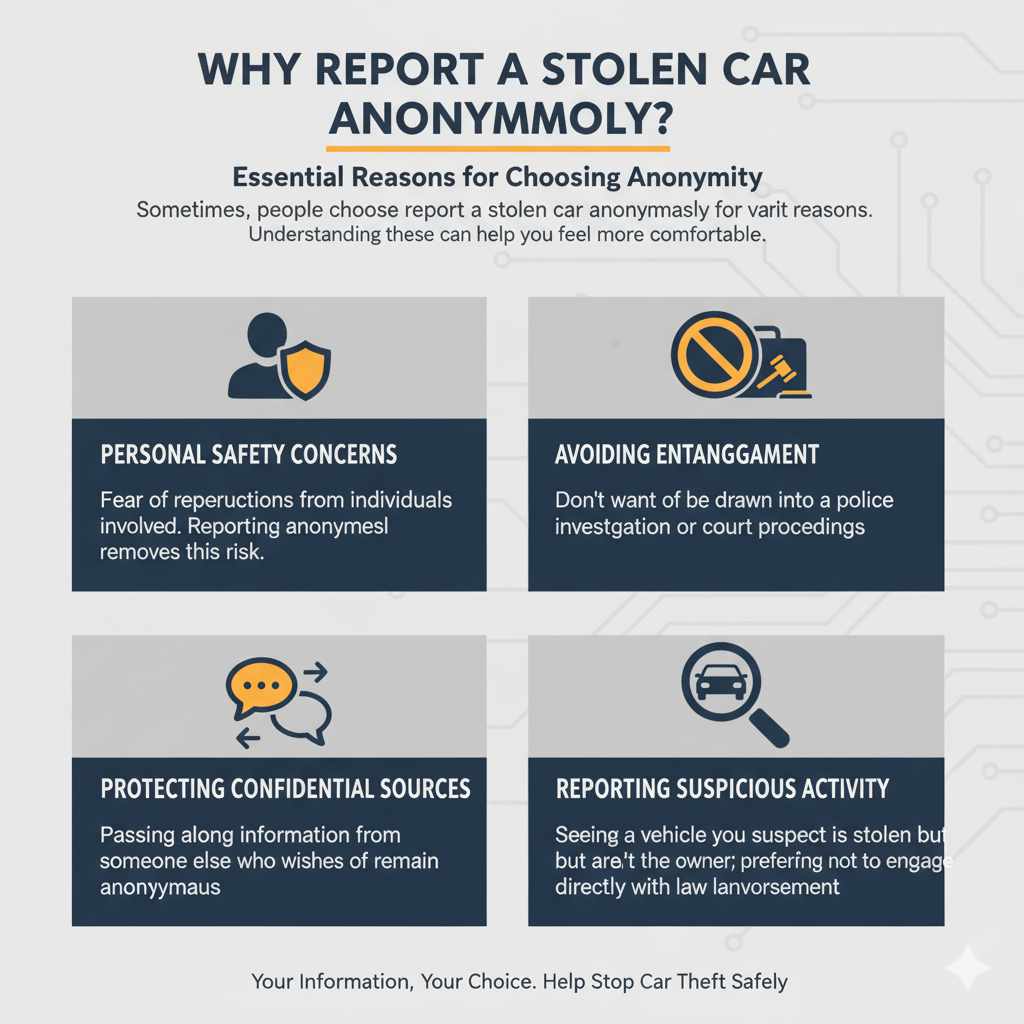 WHY REPORT A STOLEN CAR ANONYMMOLY?

Essential Reasons for Choosing Anonymity

Sometimes, people choose report a stolen car anonymasly for varit reasons. Understanding these can help you feel more comfortable.

PERSONAL SAFETY CONCERNS

Fear of repeructions from individuals involved. Reporting anonymesl removes this risk.

AVOIDING ENTANGGAMENT

Don't want of be drawn into a police investgation or court procedings

PROTECTING CONFIDENTIAL SOURCES

Passing along information from someone else who wishes of remain anonyymaus

REPORTING SUSPICIOUS ACTIVITY

Seeing a vehicle you suspect is stolen but but are't the owner; prefering not to engage directly with law lanvorsement

Your Information, Your Choice. Help Stop Car Theft Safely